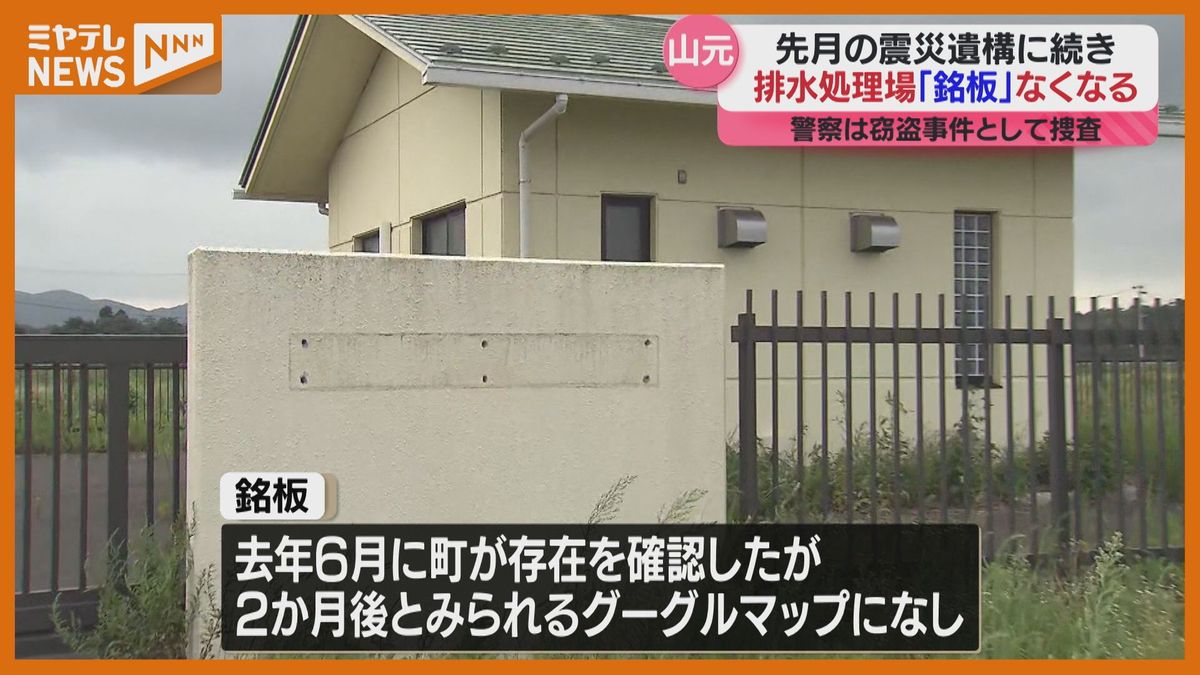 ミヤテレ NEWS NNN

山元 先月の震災遺構に続き
排水処理場「銘板」なくなる
警察は窃盗事件として捜査

銘板
去年6月に町が存在を確認したが
2か月後とみられるグーグルマップになし